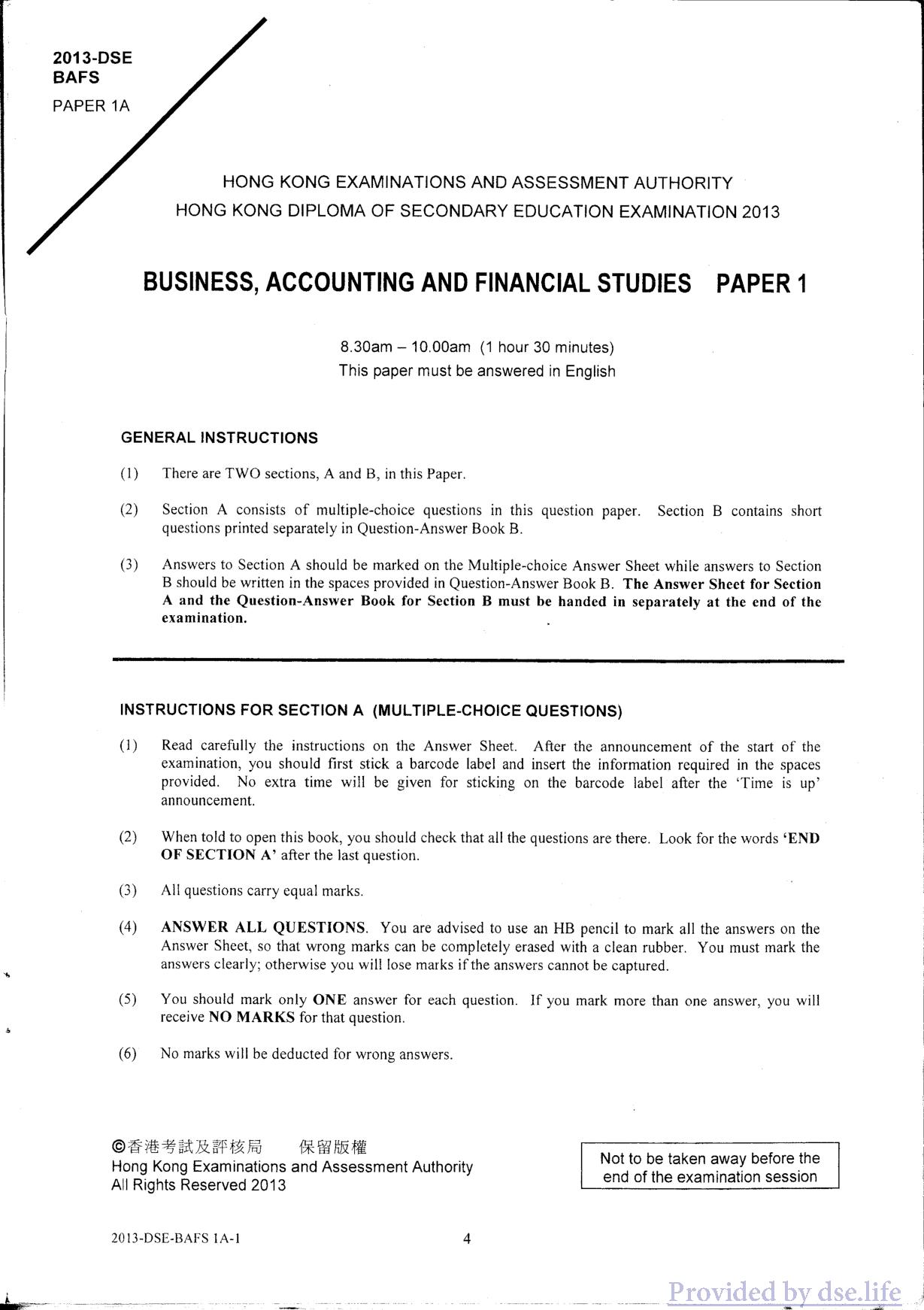 2013-DSE
BAFS
PAPER 1A

HONG KONG EXAMINATIONS AND ASSESSMENT AUTHORITY
HONG KONG DIPLOMA OF SECONDARY EDUCATION EXAMINATION 2013

BUSINESS, ACCOUNTING AND FINANCIAL STUDIES PAPER 1

8.30am – 10.00am (1 hour 30 minutes)
This paper must be answered in English

GENERAL INSTRUCTIONS

(1) There are TWO sections, A and B, in this Paper.

(2) Section A consists of multiple-choice questions in this question paper. Section B contains short questions printed separately in Question-Answer Book B.

(3) Answers to Section A should be marked on the Multiple-choice Answer Sheet while answers to Section B should be written in the spaces provided in Question-Answer Book B. The Answer Sheet for Section A and the Question-Answer Book for Section B must be handed in separately at the end of the examination.

INSTRUCTIONS FOR SECTION A (MULTIPLE-CHOICE QUESTIONS)

(1) Read carefully the instructions on the Answer Sheet. After the announcement of the start of the examination, you should first stick a barcode label and insert the information required in the spaces provided. No extra time will be given for sticking on the barcode label after the 'Time is up' announcement.

(2) When told to open this book, you should check that all the questions are there. Look for the words 'END OF SECTION A' after the last question.

(3) All questions carry equal marks.

(4) ANSWER ALL QUESTIONS. You are advised to use an HB pencil to mark all the answers on the Answer Sheet, so that wrong marks can be completely erased with a clean rubber. You must mark the answers clearly; otherwise you will lose marks if the answers cannot be captured.

(5) You should mark only ONE answer for each question. If you mark more than one answer, you will receive NO MARKS for that question.

(6) No marks will be deducted for wrong answers.

©香港考試及評核局 保留版權
Hong Kong Examinations and Assessment Authority
All Rights Reserved 2013

Not to be taken away before the end of the examination session

2013-DSE-BAFS 1A-1

4

Provided by dse.life